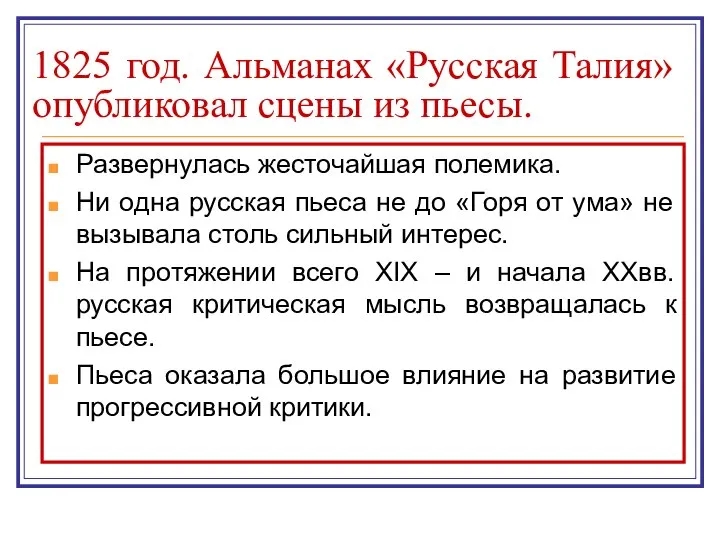 1825 год. Альманах «Русская Талия» опубликовал сцены из пьесы.

Развернулась жесточайшая полемика.

Ни одна русская пьеса не до «Горя от ума» не вызывала столь сильный интерес.

На протяжении всего XIX – и начала XXвв. русская критическая мысль возвращалась к пьесе.

Пьеса оказала большое влияние на развитие прогрессивной критики.